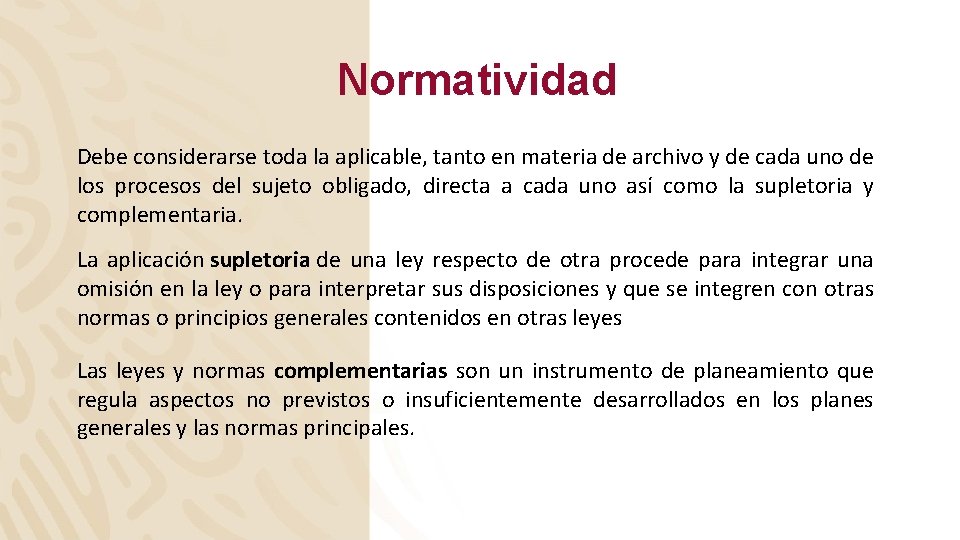 Normatividad

Debe considerarse toda la aplicable, tanto en materia de archivo y de cada uno de los procesos del sujeto obligado, directa a cada uno así como la supletoria y complementaria.

La aplicación supletoria de una ley respecto de otra procede para integrar una omisión en la ley o para interpretar sus disposiciones y que se integren con otras normas o principios generales contenidos en otras leyes

Las leyes y normas complementarias son un instrumento de planeamiento que regula aspectos no previstos o insuficientemente desarrollados en los planes generales y las normas principales.